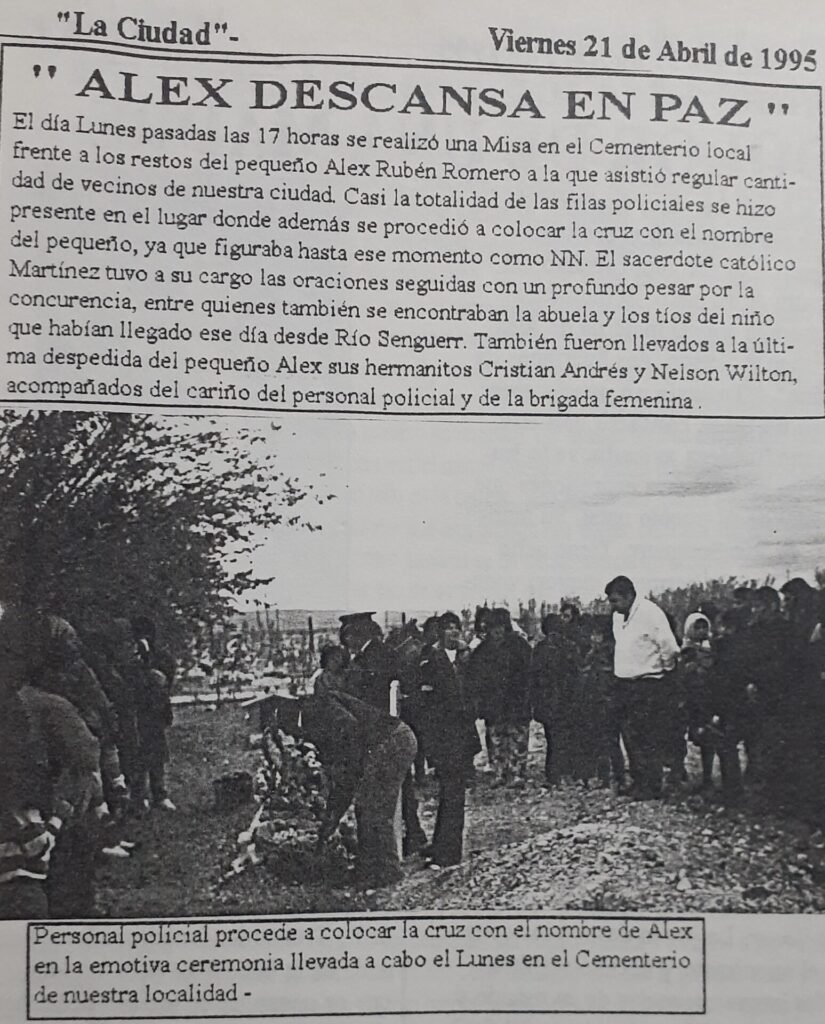 "La Ciudad"- Viernes 21 de Abril de 1995

" ALEX DESCANSA EN PAZ "

El día Lunes pasadas las 17 horas se realizó una Misa en el Cementerio local frente a los restos del pequeño Alex Rubén Romero a la que asistió regular cantidad de vecinos de nuestra ciudad. Casi la totalidad de las filas policiales se hizo presente en el lugar donde además se procedió a colocar la cruz con el nombre del pequeño, ya que figuraba hasta ese momento como NN. El sacerdote católico Martínez tuvo a su cargo las oraciones seguidas con un profundo pesar por la concurencia, entre quienes también se encontraban la abuela y los tíos del niño que habían llegado ese día desde Río Senguerr. También fueron llevados a la última despedida del pequeño Alex sus hermanitos Cristian Andrés y Nelson Wilton, acompañados del cariño del personal policial y de la brigada femenina.

Personal policial procede a colocar la cruz con el nombre de Alex en la emotiva ceremonia llevada a cabo el Lunes en el Cementerio de nuestra localidad -